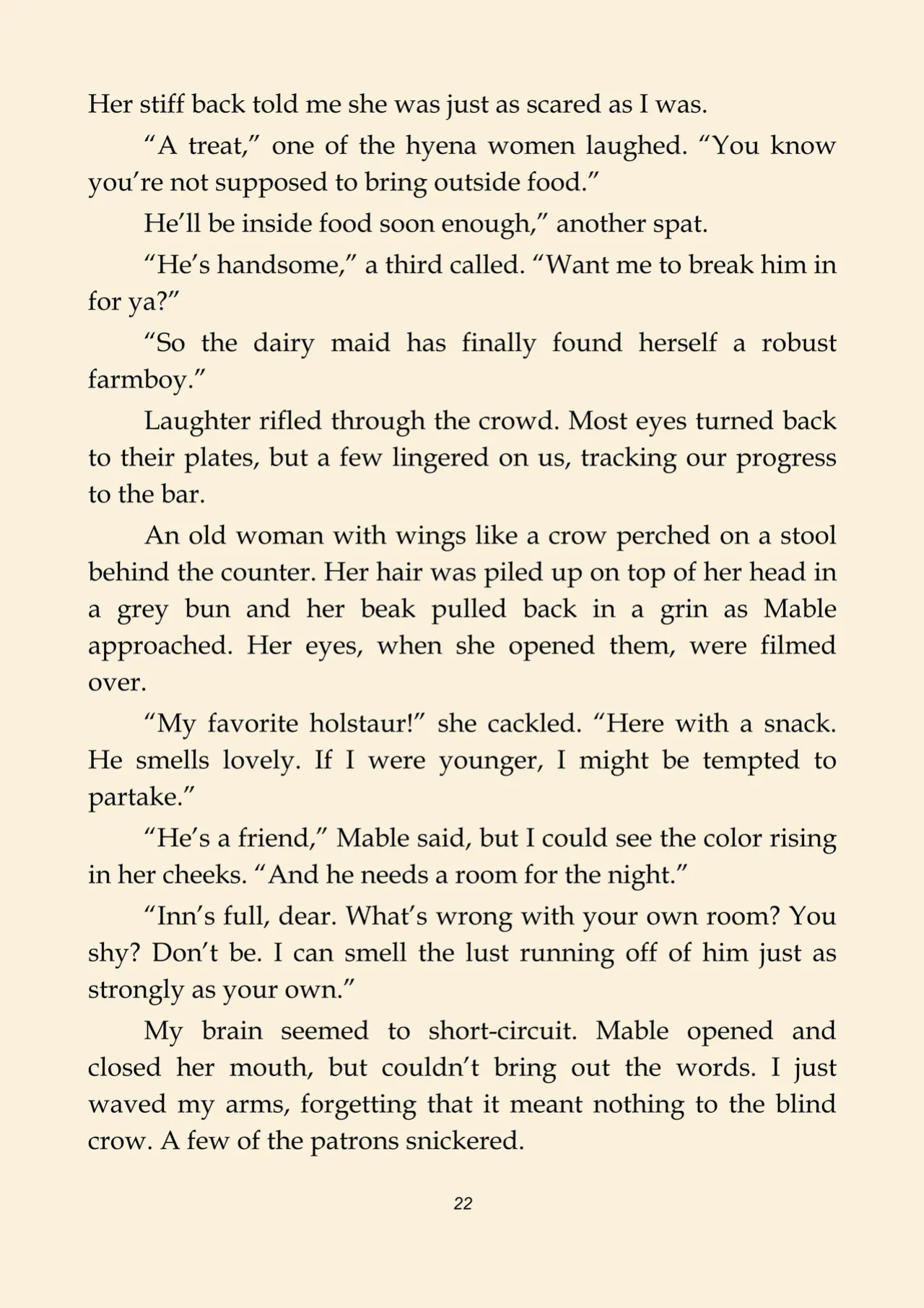 Her stiff back told me she was just as scared as I was.

“A treat,” one of the hyena women laughed. “You know you’re not supposed to bring outside food.”

He’ll be inside food soon enough,” another spat.

“He’s handsome,” a third called. “Want me to break him in for ya?”

“So the dairy maid has finally found herself a robust farmboy.”

Laughter rifled through the crowd. Most eyes turned back to their plates, but a few lingered on us, tracking our progress to the bar.

An old woman with wings like a crow perched on a stool behind the counter. Her hair was piled up on top of her head in a grey bun and her beak pulled back in a grin as Mable approached. Her eyes, when she opened them, were filmed over.

“My favorite holstaur!” she cackled. “Here with a snack. He smells lovely. If I were younger, I might be tempted to partake.”

“He’s a friend,” Mable said, but I could see the color rising in her cheeks. “And he needs a room for the night.”

“Inn’s full, dear. What’s wrong with your own room? You shy? Don’t be. I can smell the lust running off of him just as strongly as your own.”

My brain seemed to short-circuit. Mable opened and closed her mouth, but couldn’t bring out the words. I just waved my arms, forgetting that it meant nothing to the blind crow. A few of the patrons snickered.

22